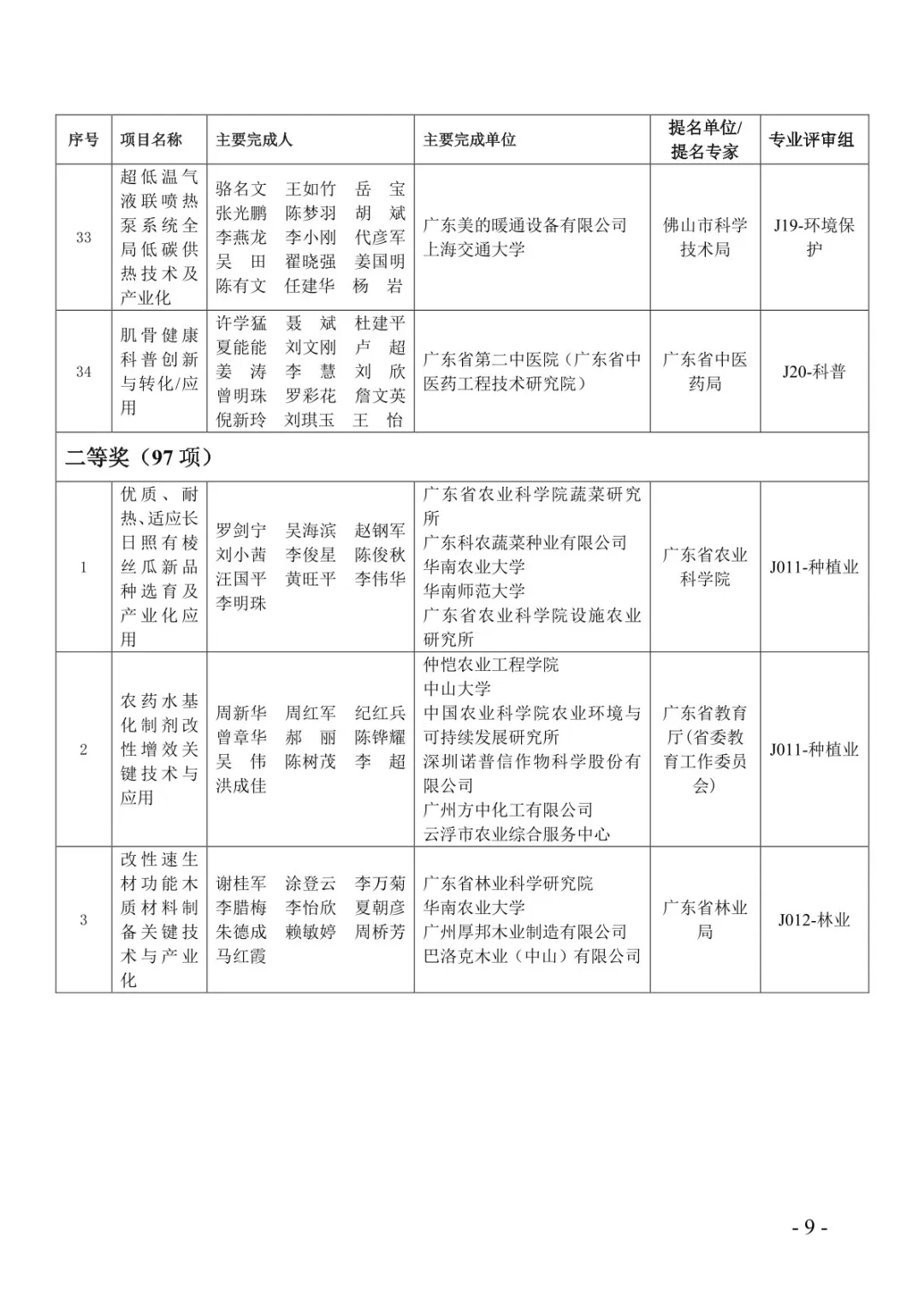 | 序号 | 项目名称 | 主要完成人 | 主要完成单位 | 提名单位/提名专家 | 专业评审组 |
|---|---|---|---|---|---|
| 33 | 超低温气液联喷热泵系统全局低碳供热技术及产业化 | 骆名文 王如竹 岳 宝 张光鹏 陈梦羽 胡 斌 李燕龙 李小刚 代彦军 吴 田 翟晓强 姜国明 陈有文 任建华 杨 岩 | 广东美的暖通设备有限公司 上海交通大学 | 佛山市科学技术局 | J19-环境保护 |
| 34 | 肌骨健康科普创新与转化/应用 | 许学猛 聂 斌 杜建平 夏能能 刘文刚 卢 超 姜 涛 李 慧 刘 欣 曾明珠 罗彩花 詹文英 倪新玲 刘琪玉 王 怡 | 广东省第二中医院（广东省中医药工程技术研究院） | 广东省中医药局 | J20-科普 |
| 二等奖（97 项） | | | | | |
| 1 | 优质、耐热、适应长日照有棱丝瓜新品种选育及产业化应用 | 罗剑宁 吴海滨 赵钢军 刘小茜 李俊星 陈俊秋 汪国平 黄旺平 李伟华 李明珠 | 广东省农业科学院蔬菜研究所 广东科农蔬菜种业有限公司 华南农业大学 华南师范大学 广东省农业科学院设施农业研究所 | 广东省农业科学院 | J011-种植业 |
| 2 | 农药水基化制剂改性增效关键技术与应用 | 周新华 周红军 纪红兵 曾章华 郝 丽 陈铧耀 吴 伟 陈树茂 李 超 洪成佳 | 仲恺农业工程学院 中山大学 中国农业科学院农业环境与可持续发展研究所 深圳诺普信作物科学股份有限公司 广州方中化工有限公司 云浮市农业综合服务中心 | 广东省教育厅（省委教育工作委员会） | J011-种植业 |
| 3 | 改性速生材功能木质材料制备关键技术与产业化 | 谢桂军 涂登云 李万菊 李腊梅 李怡欣 夏朝彦 朱德成 赖敏婷 周桥芳 马红霞 | 广东省林业科学研究院 华南农业大学 广州厚邦木业制造有限公司 巴洛克木业（中山）有限公司 | 广东省林业局 | J012-林业 |

- 9 -